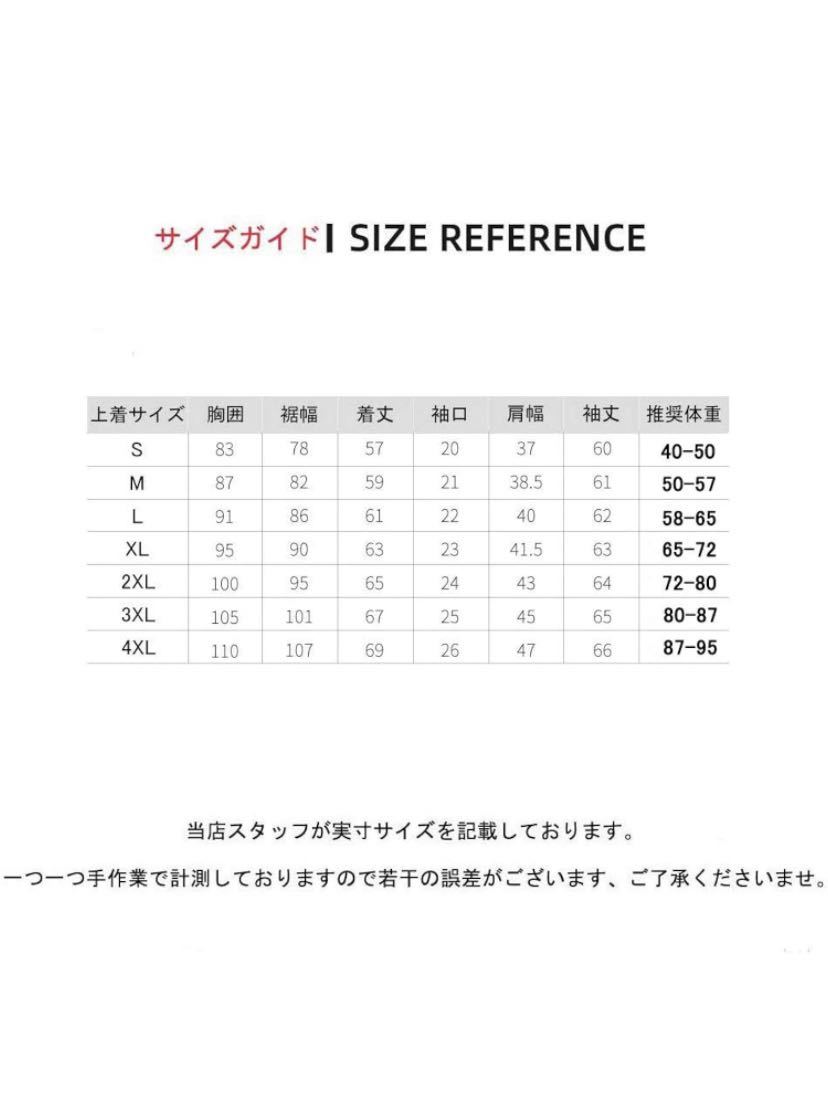 サイズガイド | SIZE REFERENCE

| 上着サイズ | 胸囲 | 裾幅 | 着丈 | 袖口 | 肩幅 | 袖丈 | 推奨体重 |
|---|---|---|---|---|---|---|---|
| S | 83 | 78 | 57 | 20 | 37 | 60 | 40-50 |
| M | 87 | 82 | 59 | 21 | 38.5 | 61 | 50-57 |
| L | 91 | 86 | 61 | 22 | 40 | 62 | 58-65 |
| XL | 95 | 90 | 63 | 23 | 41.5 | 63 | 65-72 |
| 2XL | 100 | 95 | 65 | 24 | 43 | 64 | 72-80 |
| 3XL | 105 | 101 | 67 | 25 | 45 | 65 | 80-87 |
| 4XL | 110 | 107 | 69 | 26 | 47 | 66 | 87-95 |

当店スタッフが実寸サイズを記載しております。

一つ一つ手作業で計測しておりますので若干の誤差がございます、ご了承くださいませ。